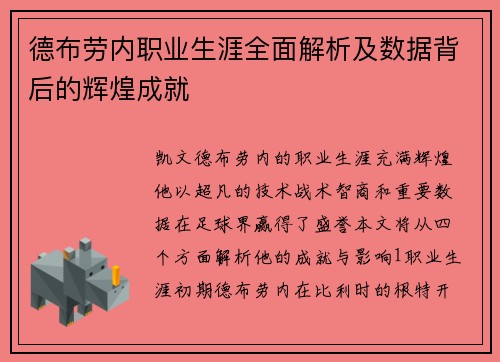 德布劳内职业生涯全面解析及数据背后的辉煌成就

凯文德布劳内的职业生涯充满辉煌他以超凡的技术战术智商和重要数据在足球界赢得了盛誉本文将从四个方面解析他的成就与影响1职业生涯初期德布劳内在比利时的根特开